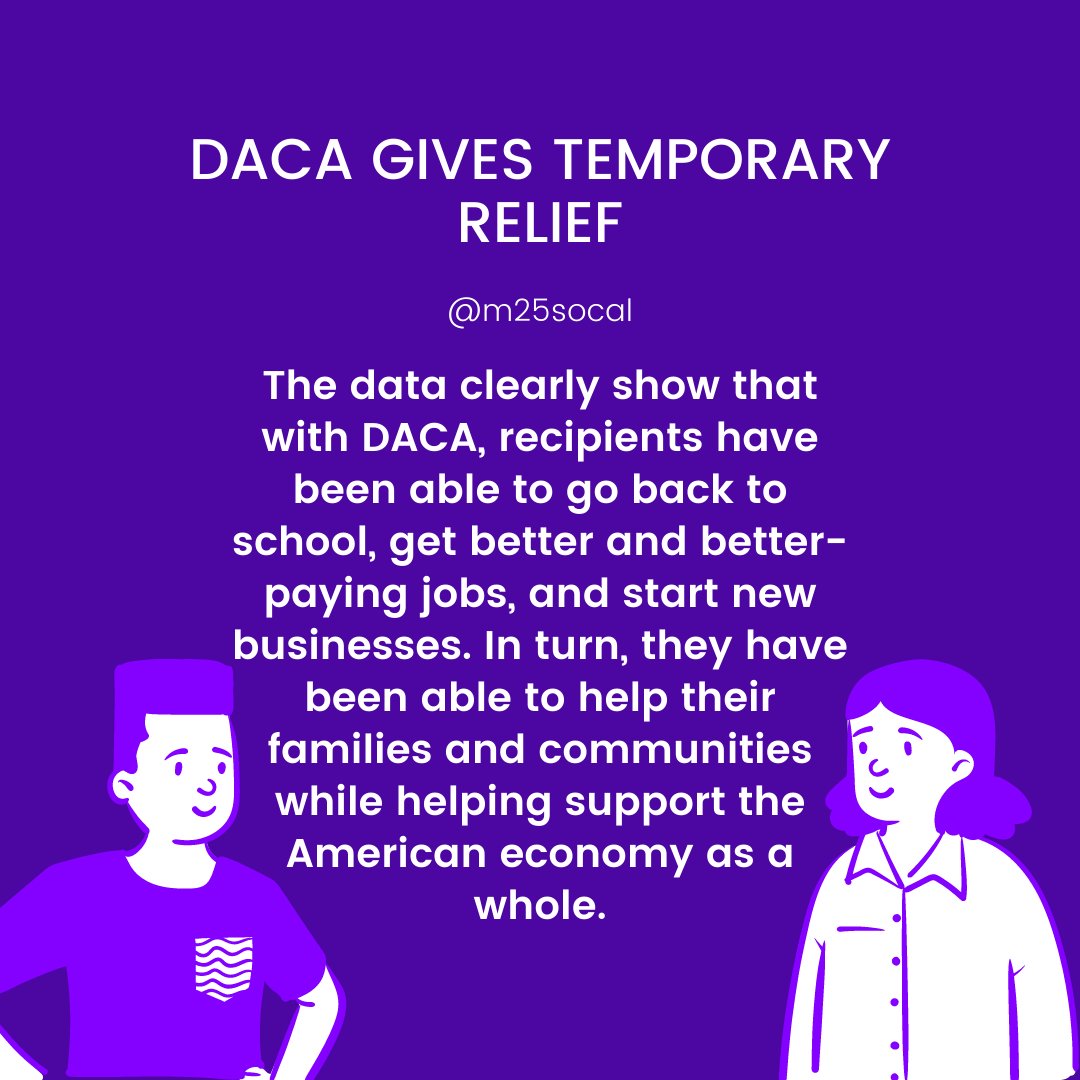 DACA GIVES TEMPORARY RELIEF

@m25socal

The data clearly show that with DACA, recipients have been able to go back to school, get better and better-paying jobs, and start new businesses. In turn, they have been able to help their families and communities while helping support the American economy as a whole.